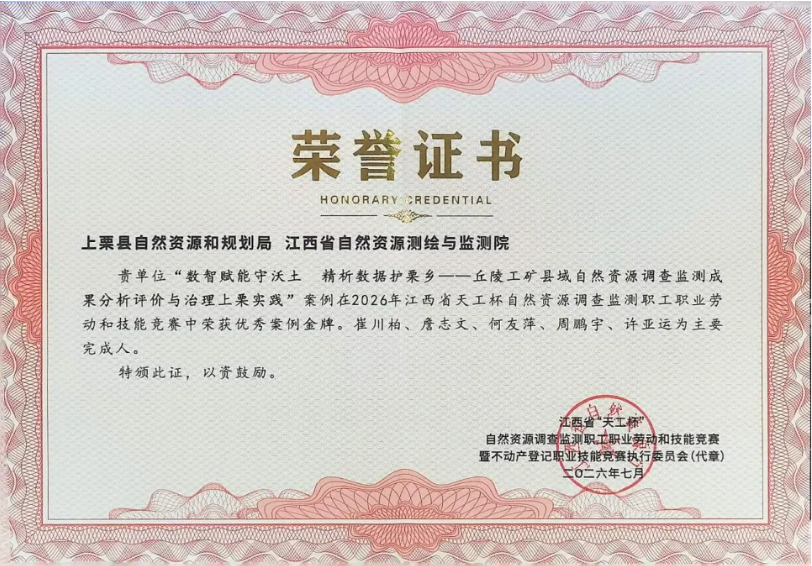 荣誉证书
HONORARY CREDENTIAL

上栗县自然资源和规划局 江西省自然资源测绘与监测院

贵单位“数智赋能守沃土 精析数据护栗乡——丘陵工矿县域自然资源调查监测成果分析评价与治理上栗实践”案例在2026年江西省天工杯自然资源调查监测职工职业劳动和技能竞赛中荣获优秀案例金牌。崔川柏、詹志文、何友萍、周鹏宇、许亚运为主要完成人。

特颁此证，以资鼓励。

江西省“天工杯”
自然资源调查监测职工职业劳动和技能竞赛
暨不动产登记职业技能竞赛执行委员会(代章)
二〇二六年七月